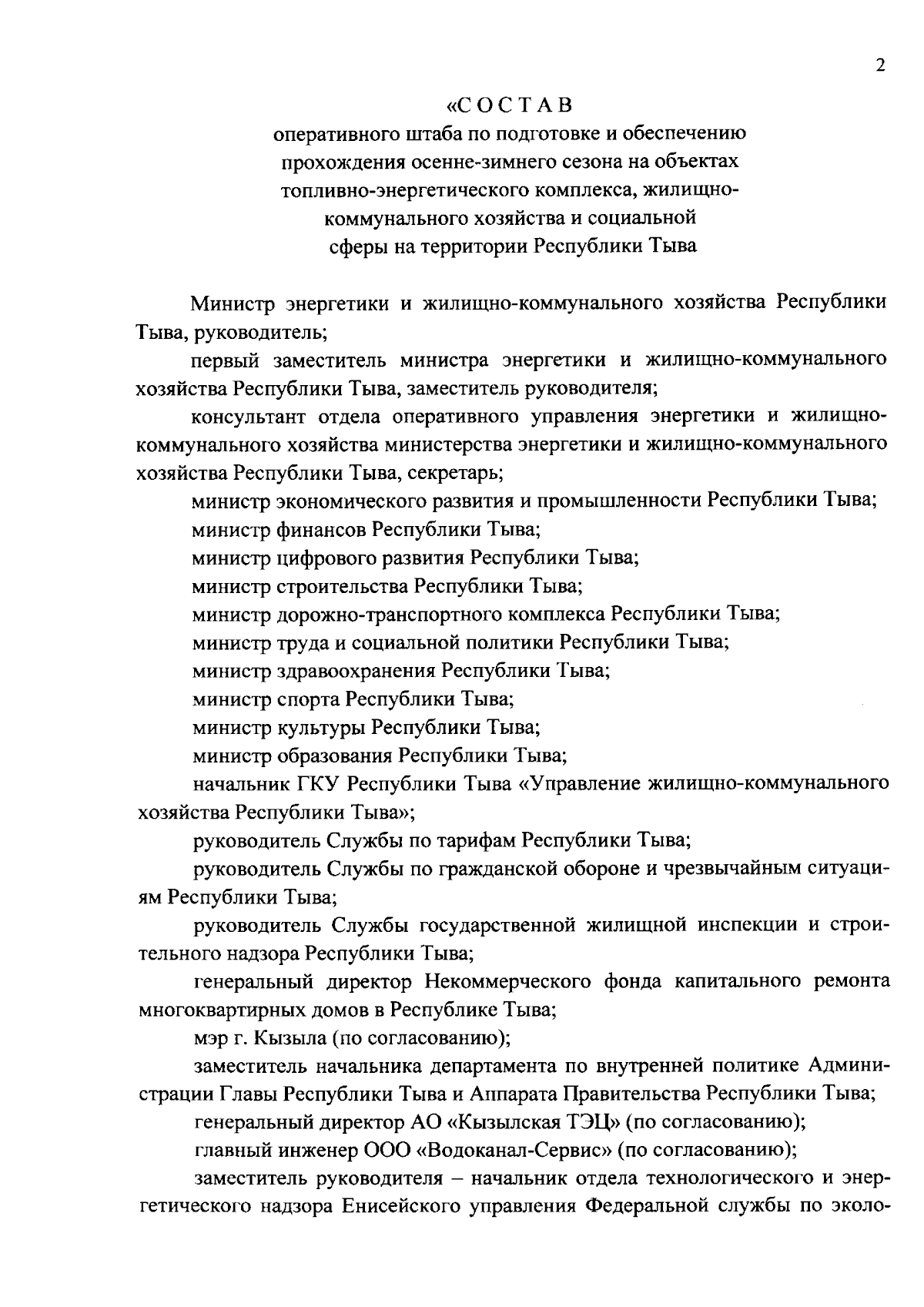 2

«С О С Т А В
оперативного штаба по подготовке и обеспечению
прохождения осенне-зимнего сезона на объектах
топливно-энергетического комплекса, жилищно-
коммунального хозяйства и социальной
сферы на территории Республики Тыва

Министр энергетики и жилищно-коммунального хозяйства Республики Тыва, руководитель;

первый заместитель министра энергетики и жилищно-коммунального хозяйства Республики Тыва, заместитель руководителя;

консультант отдела оперативного управления энергетики и жилищно-коммунального хозяйства министерства энергетики и жилищно-коммунального хозяйства Республики Тыва, секретарь;

министр экономического развития и промышленности Республики Тыва;

министр финансов Республики Тыва;

министр цифрового развития Республики Тыва;

министр строительства Республики Тыва;

министр дорожно-транспортного комплекса Республики Тыва;

министр труда и социальной политики Республики Тыва;

министр здравоохранения Республики Тыва;

министр спорта Республики Тыва;

министр культуры Республики Тыва;

министр образования Республики Тыва;

начальник ГКУ Республики Тыва «Управление жилищно-коммунального хозяйства Республики Тыва»;

руководитель Службы по тарифам Республики Тыва;

руководитель Службы по гражданской обороне и чрезвычайным ситуациям Республики Тыва;

руководитель Службы государственной жилищной инспекции и строительного надзора Республики Тыва;

генеральный директор Некоммерческого фонда капитального ремонта многоквартирных домов в Республике Тыва;

мэр г. Кызыла (по согласованию);

заместитель начальника департамента по внутренней политике Администрации Главы Республики Тыва и Аппарата Правительства Республики Тыва;

генеральный директор АО «Кызылская ТЭЦ» (по согласованию);

главный инженер ООО «Водоканал-Сервис» (по согласованию);

заместитель руководителя – начальник отдела технологического и энергетического надзора Енисейского управления Федеральной службы по эколо-